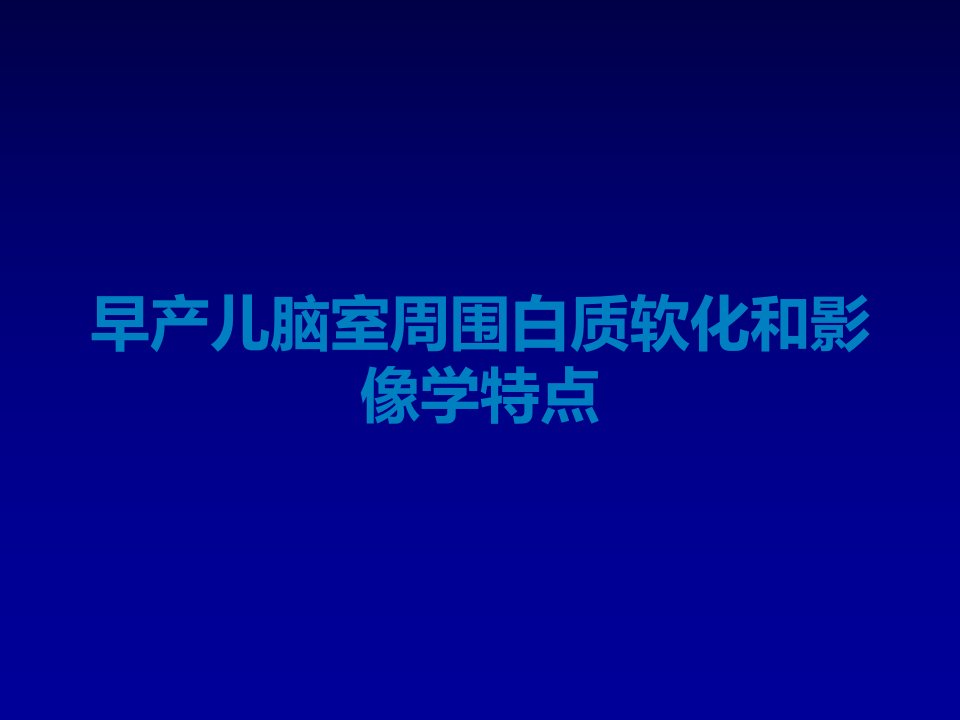 早产儿脑室周围白质软化和影像学特点